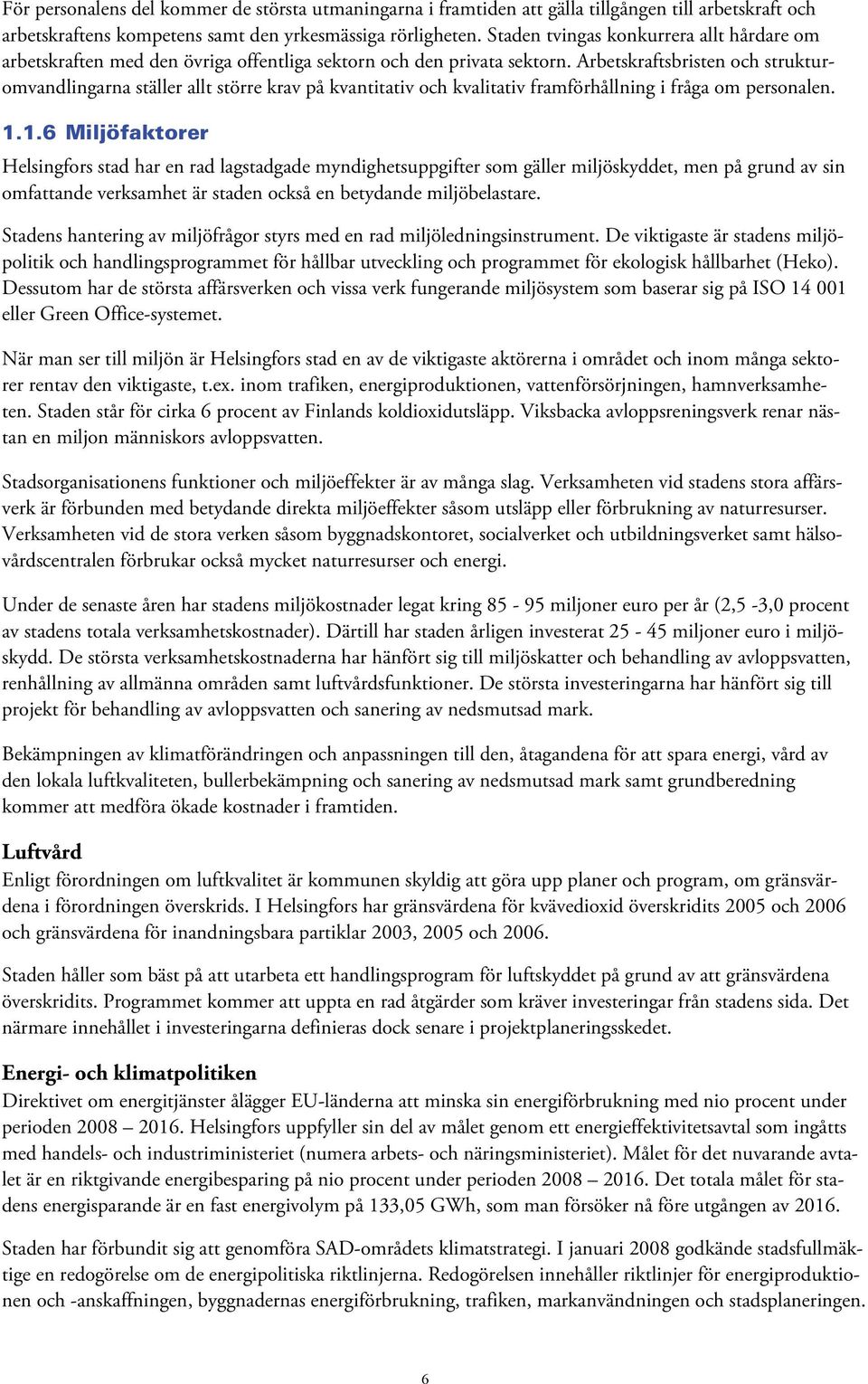 För personalens del kommer de största utmaningarna i framtiden att gälla tillgången till arbetskraft och arbetskraftens kompetens samt den yrkesmässiga rörligheten. Staden tvingas konkurrera allt hårdare om arbetskraften med den övriga offentliga sektorn och den privata sektorn. Arbetskraftsbristen och strukturomvandlingarna ställer allt större krav på kvantitativ och kvalitativ framförhållning i fråga om personalen.

1.1.6 Miljöfaktorer

Helsingfors stad har en rad lagstadgade myndighetsuppgifter som gäller miljöskyddet, men på grund av sin omfattande verksamhet är staden också en betydande miljöbelastare.

Stadens hantering av miljöfrågor styrs med en rad miljöledningsinstrument. De viktigaste är stadens miljöpolitik och handlingsprogrammet för hållbar utveckling och programmet för ekologisk hållbarhet (Heko). Dessutom har de största affärsverken och vissa verk fungerande miljösystem som baserar sig på ISO 14 001 eller Green Office-systemet.

När man ser till miljön är Helsingfors stad en av de viktigaste aktörerna i området och inom många sektorer rentav den viktigaste, t.ex. inom trafiken, energiproduktionen, vattenförsörjningen, hamnverksamheten. Staden står för cirka 6 procent av Finlands koldioxidutsläpp. Viksbacka avloppsreningsverk renar nästan en miljon människors avloppsvatten.

Stadsorganisationens funktioner och miljöeffekter är av många slag. Verksamheten vid stadens stora affärsverk är förbunden med betydande direkta miljöeffekter såsom utsläpp eller förbrukning av naturresurser. Verksamheten vid de stora verken såsom byggnadskontoret, socialverket och utbildningsverket samt hälsovårdscentralen förbrukar också mycket naturresurser och energi.

Under de senaste åren har stadens miljökostnader legat kring 85 - 95 miljoner euro per år (2,5 -3,0 procent av stadens totala verksamhetskostnader). Därtill har staden årligen investerat 25 - 45 miljoner euro i miljöskydd. De största verksamhetskostnaderna har hänfört sig till miljöskatter och behandling av avloppsvatten, renhållning av allmänna områden samt luftvårdsfunktioner. De största investeringarna har hänfört sig till projekt för behandling av avloppsvatten och sanering av nedsmutsad mark.

Bekämpningen av klimatförändringen och anpassningen till den, åtagandena för att spara energi, vård av den lokala luftkvaliteten, bullerbekämpning och sanering av nedsmutsad mark samt grundberedning kommer att medföra ökade kostnader i framtiden.

Luftvård
Enligt förordningen om luftkvalitet är kommunen skyldig att göra upp planer och program, om gränsvärdena i förordningen överskrids. I Helsingfors har gränsvärdena för kvävedioxid överskridits 2005 och 2006 och gränsvärdena för inandningsbara partiklar 2003, 2005 och 2006.

Staden håller som bäst på att utarbeta ett handlingsprogram för luftskyddet på grund av att gränsvärdena överskridits. Programmet kommer att uppta en rad åtgärder som kräver investeringar från stadens sida. Det närmare innehållet i investeringarna definieras dock senare i projektplaneringsskedet.

Energi- och klimatpolitiken
Direktivet om energitjänster ålägger EU-länderna att minska sin energiförbrukning med nio procent under perioden 2008 – 2016. Helsingfors uppfyller sin del av målet genom ett energieffektivitetsavtal som ingåtts med handels- och industriministeriet (numera arbets- och näringsministeriet). Målet för det nuvarande avtalet är en riktgivande energibesparing på nio procent under perioden 2008 – 2016. Det totala målet för stadens energisparande är en fast energivolym på 133,05 GWh, som man försöker nå före utgången av 2016.

Staden har förbundit sig att genomföra SAD-områdets klimatstrategi. I januari 2008 godkände stadsfullmäktige en redogörelse om de energipolitiska riktlinjerna. Redogörelsen innehåller riktlinjer för energiproduktionen och -anskaffningen, byggnadernas energiförbrukning, trafiken, markanvändningen och stadsplaneringen.

6